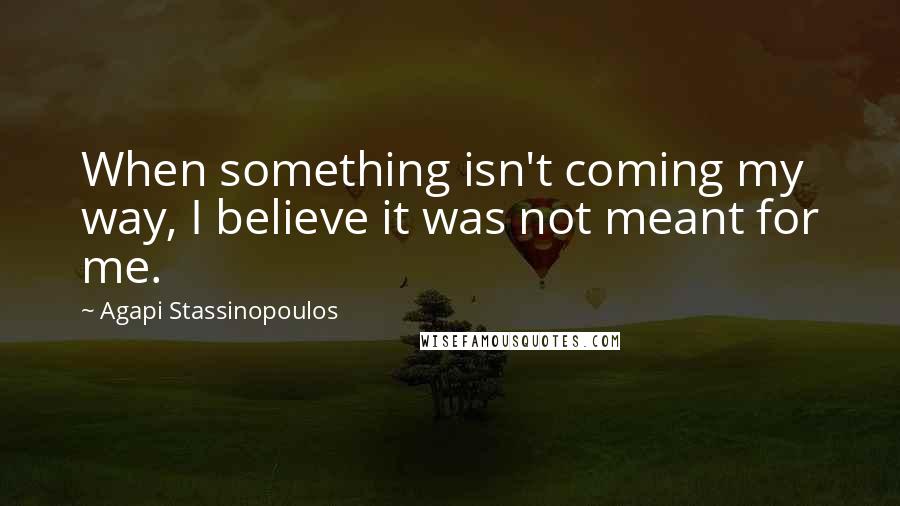 When something isn't coming my way, I believe it was not meant for me.

~ Agapi Stassinopoulos

WISEFAMOUSQUOTES.COM